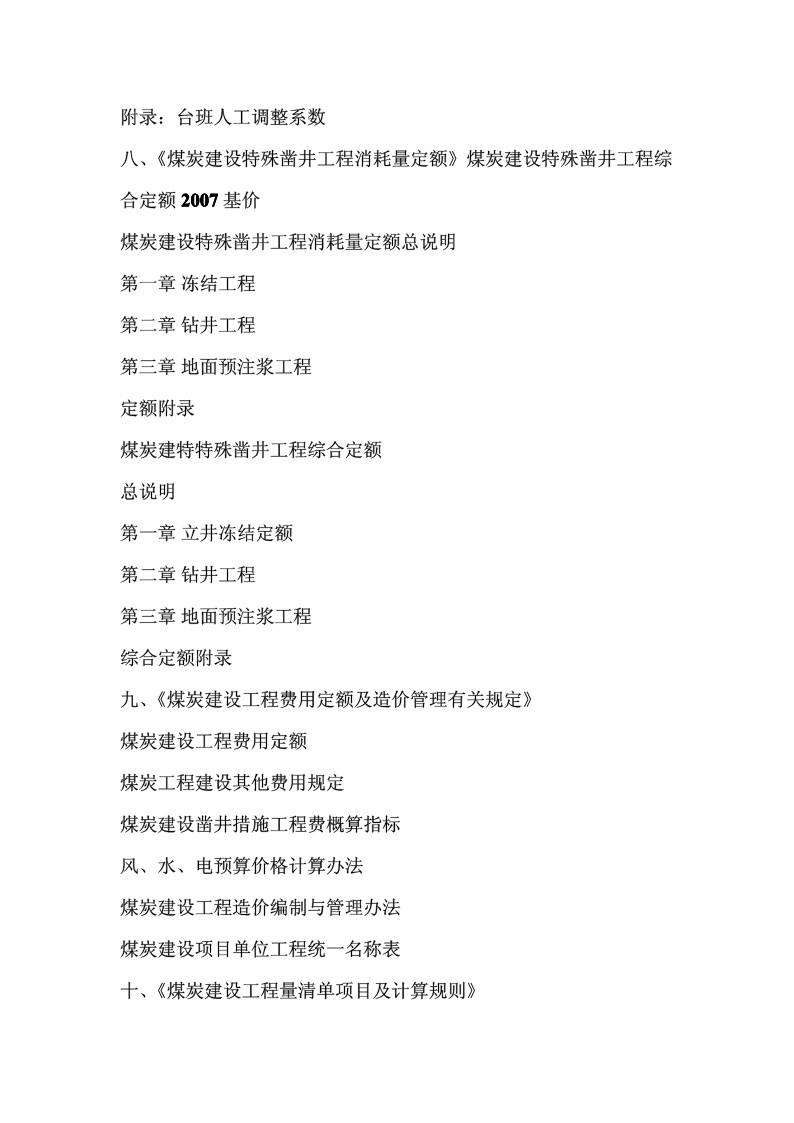 附录：台班人工调整系数

八、《煤炭建设特殊凿井工程消耗量定额》煤炭建设特殊凿井工程综合定额 2007 基价

煤炭建设特殊凿井工程消耗量定额总说明

第一章 冻结工程

第二章 钻井工程

第三章 地面预注浆工程

定额附录

煤炭建特特殊凿井工程综合定额

总说明

第一章 立井冻结定额

第二章 钻井工程

第三章 地面预注浆工程

综合定额附录

九、《煤炭建设工程费用定额及造价管理有关规定》

煤炭建设工程费用定额

煤炭工程建设其他费用规定

煤炭建设凿井措施工程费概算指标

风、水、电预算价格计算办法

煤炭建设工程造价编制与管理办法

煤炭建设项目单位工程统一名称表

十、《煤炭建设工程量清单项目及计算规则》